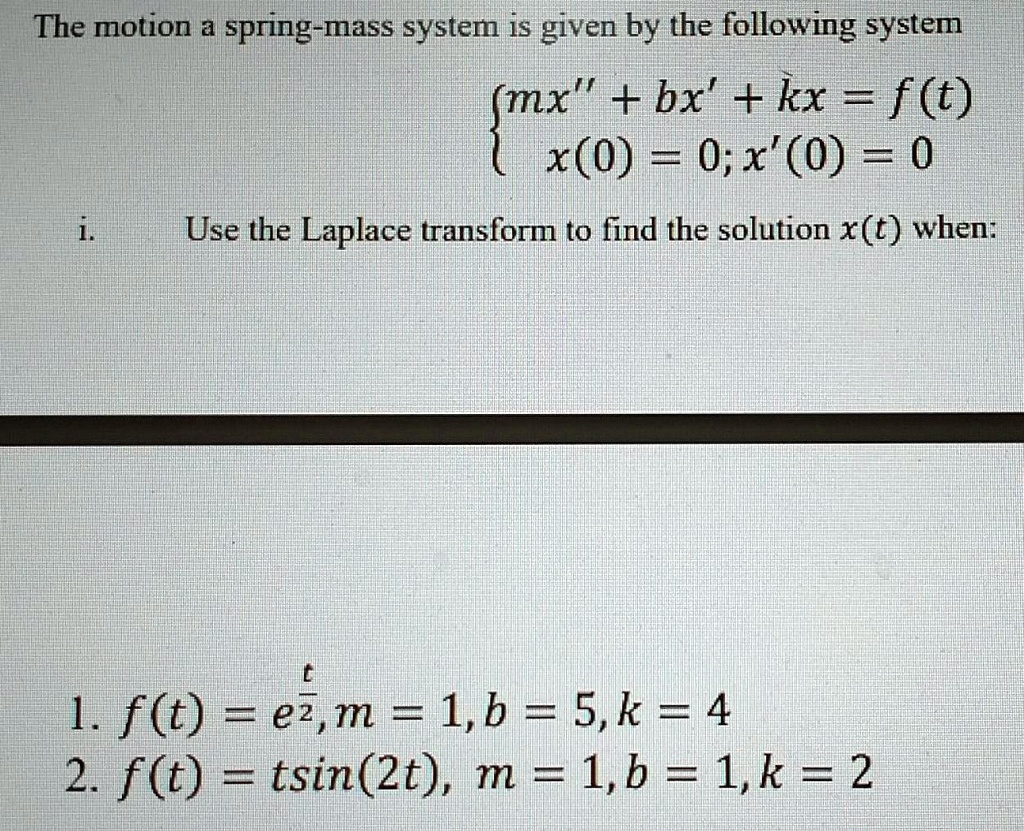 The motion a spring-mass system is given by the following system

$\begin{cases} mx'' + bx' + kx = f(t) \\ x(0) = 0; x'(0) = 0 \end{cases}$

i. Use the Laplace transform to find the solution $x(t)$ when:

1. $f(t) = e^{\frac{t}{2}}, m = 1, b = 5, k = 4$
2. $f(t) = tsin(2t),\ m = 1, b = 1, k = 2$